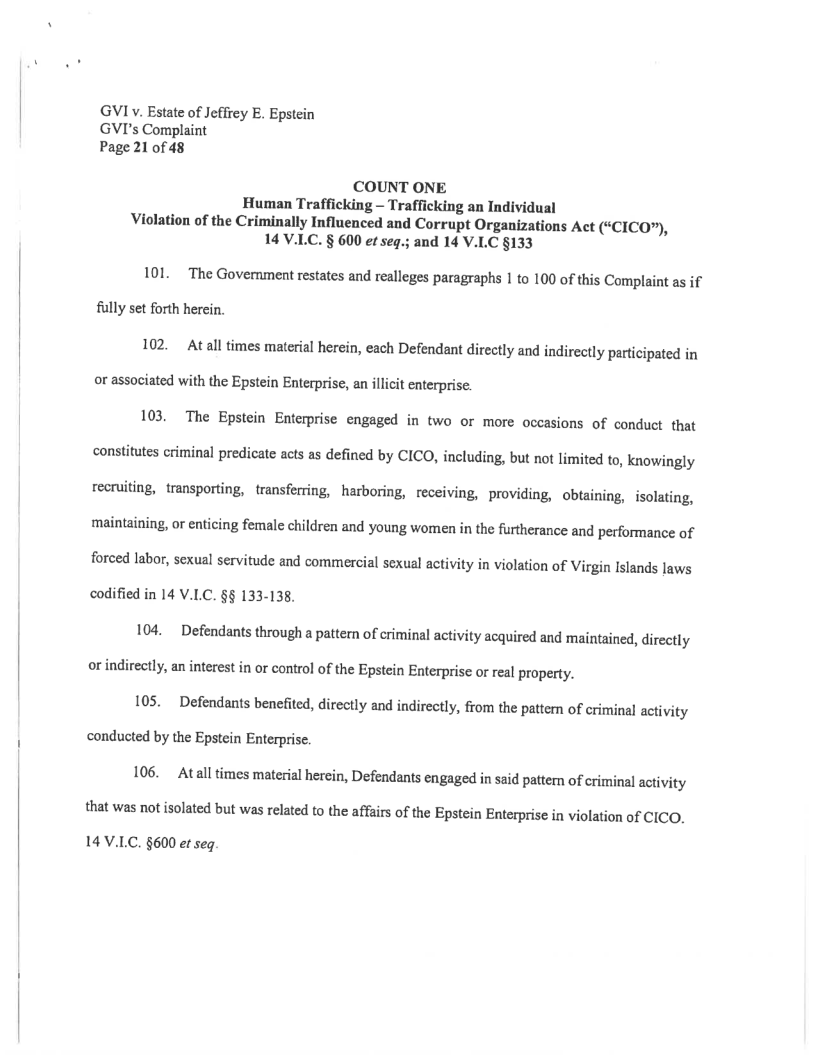 GVI v. Estate of Jeffrey E. Epstein
GVI's Complaint
Page 21 of 48

COUNT ONE
Human Trafficking – Trafficking an Individual
Violation of the Criminally Influenced and Corrupt Organizations Act ("CICO"), 14 V.I.C. § 600 et seq.; and 14 V.I.C §133

101. The Government restates and realleges paragraphs 1 to 100 of this Complaint as if fully set forth herein.

102. At all times material herein, each Defendant directly and indirectly participated in or associated with the Epstein Enterprise, an illicit enterprise.

103. The Epstein Enterprise engaged in two or more occasions of conduct that constitutes criminal predicate acts as defined by CICO, including, but not limited to, knowingly recruiting, transporting, transferring, harboring, receiving, providing, obtaining, isolating, maintaining, or enticing female children and young women in the furtherance and performance of forced labor, sexual servitude and commercial sexual activity in violation of Virgin Islands laws codified in 14 V.I.C. §§ 133-138.

104. Defendants through a pattern of criminal activity acquired and maintained, directly or indirectly, an interest in or control of the Epstein Enterprise or real property.

105. Defendants benefited, directly and indirectly, from the pattern of criminal activity conducted by the Epstein Enterprise.

106. At all times material herein, Defendants engaged in said pattern of criminal activity that was not isolated but was related to the affairs of the Epstein Enterprise in violation of CICO. 14 V.I.C. §600 et seq.